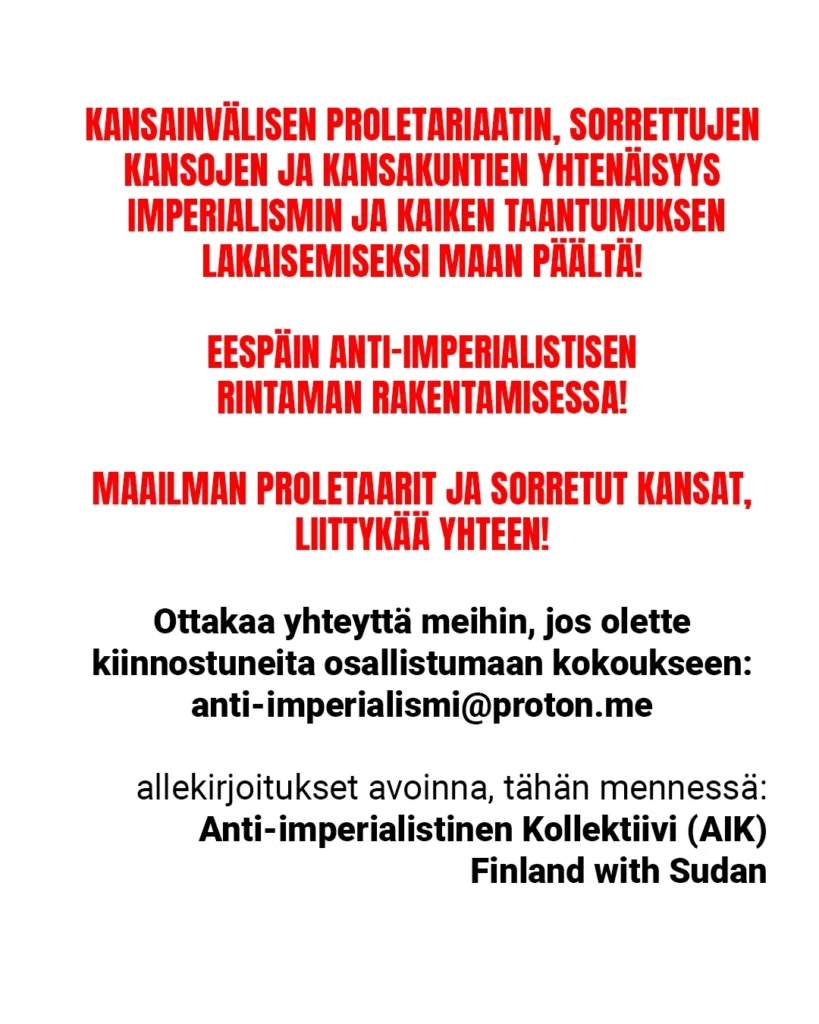 KANSAINVÄLISEN PROLETARIAATIN, SORRETTUJEN KANSOJEN JA KANSAKUNTIEN YHTENÄISYYS IMPERIALISMIN JA KAIKEN TAANTUMUKSEN LAKAISEMISEKSI MAAN PÄÄLTÄ!

EESPÄIN ANTI-IMPERIALISTISEN RINTAMAN RAKENTAMISESSA!

MAAILMAN PROLETAARIT JA SORRETUT KANSAT, LIITTYKÄÄ YHTEEN!

Ottakaa yhteyttä meihin, jos olette kiinnostuneita osallistumaan kokoukseen: anti-imperialismi@proton.me

allekirjoitukset avoinna, tähän mennessä:
Anti-imperialistinen Kollektiivi (AIK)
Finland with Sudan